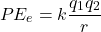 $PE_e = k\frac{q_1 q_2}{r}$